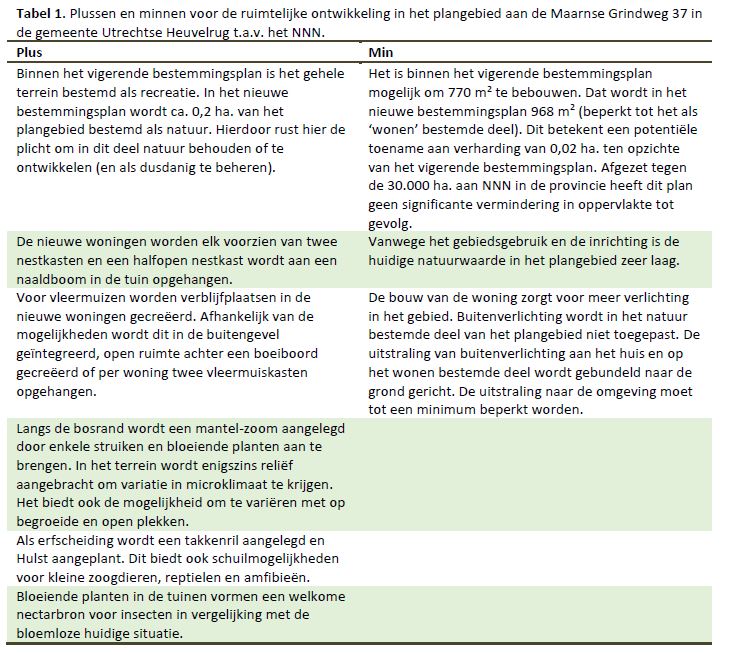 **Tabel 1.** Plussen en minnen voor de ruimtelijke ontwikkeling in het plangebied aan de Maarnse Grindweg 37 in de gemeente Utrechtse Heuvelrug t.a.v. het NNN.

| Plus | Min |
|---|---|
| Binnen het vigerende bestemmingsplan is het gehele terrein bestemd als recreatie. In het nieuwe bestemmingsplan wordt ca. 0,2 ha. van het plangebied bestemd als natuur. Hierdoor rust hier de plicht om in dit deel natuur behouden of te ontwikkelen (en als dusdanig te beheren). | Het is binnen het vigerende bestemmingsplan mogelijk om 770 $m^2$ te bebouwen. Dat wordt in het nieuwe bestemmingsplan 968 $m^2$ (beperkt tot het als 'wonen' bestemde deel). Dit betekent een potentiële toename aan verharding van 0,02 ha. ten opzichte van het vigerende bestemmingsplan. Afgezet tegen de 30.000 ha. aan NNN in de provincie heeft dit plan geen significante vermindering in oppervlakte tot gevolg. |
| De nieuwe woningen worden elk voorzien van twee nestkasten en een halfopen nestkast wordt aan een naaldboom in de tuin opgehangen. | Vanwege het gebiedsgebruik en de inrichting is de huidige natuurwaarde in het plangebied zeer laag. |
| Voor vleermuizen worden verblijfplaatsen in de nieuwe woningen gecreëerd. Afhankelijk van de mogelijkheden wordt dit in de buitengevel geïntegreerd, open ruimte achter een boeiboord gecreëerd of per woning twee vleermuiskasten opgehangen. | De bouw van de woning zorgt voor meer verlichting in het gebied. Buitenverlichting wordt in het natuur bestemde deel van het plangebied niet toegepast. De uitstraling van buitenverlichting aan het huis en op het wonen bestemde deel wordt gebundeld naar de grond gericht. De uitstraling naar de omgeving moet tot een minimum beperkt worden. |
| Langs de bosrand wordt een mantel-zoom aangelegd door enkele struiken en bloeiende planten aan te brengen. In het terrein wordt enigszins reliëf aangebracht om variatie in microklimaat te krijgen. Het biedt ook de mogelijkheid om te variëren met op begroeide en open plekken. | |
| Als erfscheiding wordt een takkenril aangelegd en Hulst aangeplant. Dit biedt ook schuilmogelijkheden voor kleine zoogdieren, reptielen en amfibieën. | |
| Bloeiende planten in de tuinen vormen een welkome nectarbron voor insecten in vergelijking met de bloemloze huidige situatie. | |